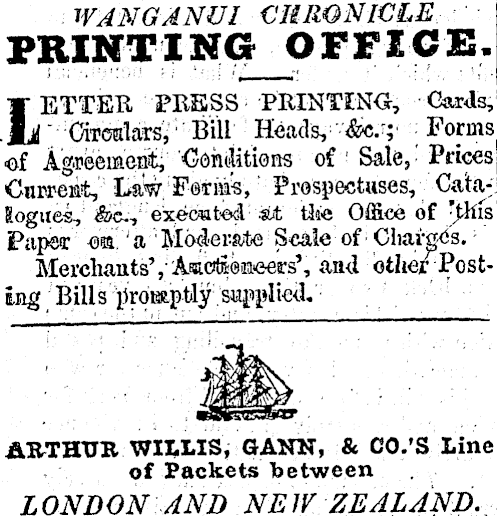 WANGANUI CHRONICLE
PRINTING OFFICE.

LETTER PRESS PRINTING, Cards, Circulars, Bill Heads, &c.; Forms of Agreement, Conditions of Sale, Prices Current, Law Forms, Prospectuses, Catalogues, &c., executed at the Office of this Paper on a Moderate Scale of Charges.

Merchants', Auctioneers', and other Posting Bills promptly supplied.

ARTHUR WILLIS, GANN, & CO.'S Line of Packets between
LONDON AND NEW ZEALAND.